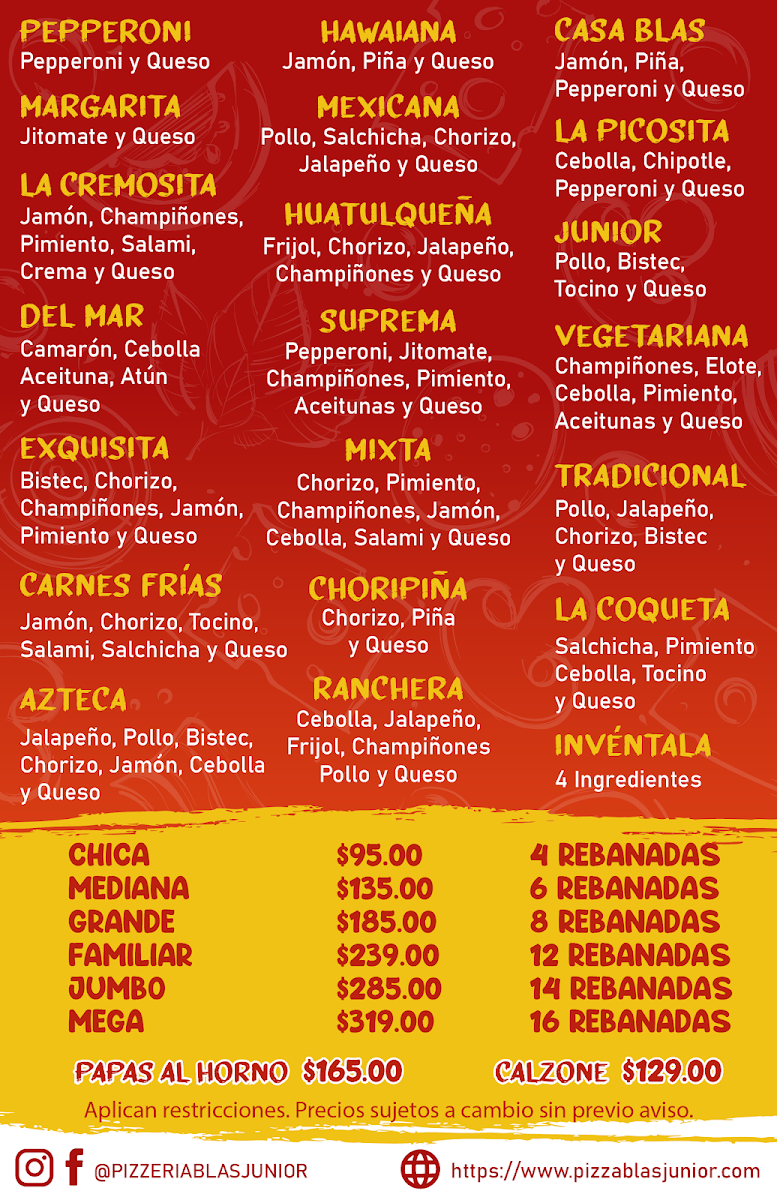 PEPPERONI
Pepperoni y Queso

MARGARITA
Jitomate y Queso

LA CREMOSITA
Jamón, Champiñones, Pimiento, Salami, Crema y Queso

DEL MAR
Camarón, Cebolla Aceituna, Atún y Queso

EXQUISITA
Bistec, Chorizo, Champiñones, Jamón, Pimiento y Queso

CARNES FRÍAS
Jamón, Chorizo, Tocino, Salami, Salchicha y Queso

AZTECA
Jalapeño, Pollo, Bistec, Chorizo, Jamón, Cebolla y Queso

HAWAIANA
Jamón, Piña y Queso

MEXICANA
Pollo, Salchicha, Chorizo, Jalapeño y Queso

HUATULQUEÑA
Frijol, Chorizo, Jalapeño, Champiñones y Queso

SUPREMA
Pepperoni, Jitomate, Champiñones, Pimiento, Aceitunas y Queso

MIXTA
Chorizo, Pimiento, Champiñones, Jamón, Cebolla, Salami y Queso

CHORIPIÑA
Chorizo, Piña y Queso

RANCHERA
Cebolla, Jalapeño, Frijol, Champiñones Pollo y Queso

CASA BLAS
Jamón, Piña, Pepperoni y Queso

LA PICOSITA
Cebolla, Chipotle, Pepperoni y Queso

JUNIOR
Pollo, Bistec, Tocino y Queso

VEGETARIANA
Champiñones, Elote, Cebolla, Pimiento, Aceitunas y Queso

TRADICIONAL
Pollo, Jalapeño, Chorizo, Bistec y Queso

LA COQUETA
Salchicha, Pimiento Cebolla, Tocino y Queso

INVÉNTALA
4 Ingredientes

CHICA $95.00 4 REBANADAS
MEDIANA $135.00 6 REBANADAS
GRANDE $185.00 8 REBANADAS
FAMILIAR $239.00 12 REBANADAS
JUMBO $285.00 14 REBANADAS
MEGA $319.00 16 REBANADAS

PAPAS AL HORNO $165.00
CALZONE $129.00

Aplican restricciones. Precios sujetos a cambio sin previo aviso.

@PIZZERIABLASJUNIOR
https://www.pizzablasjunior.com